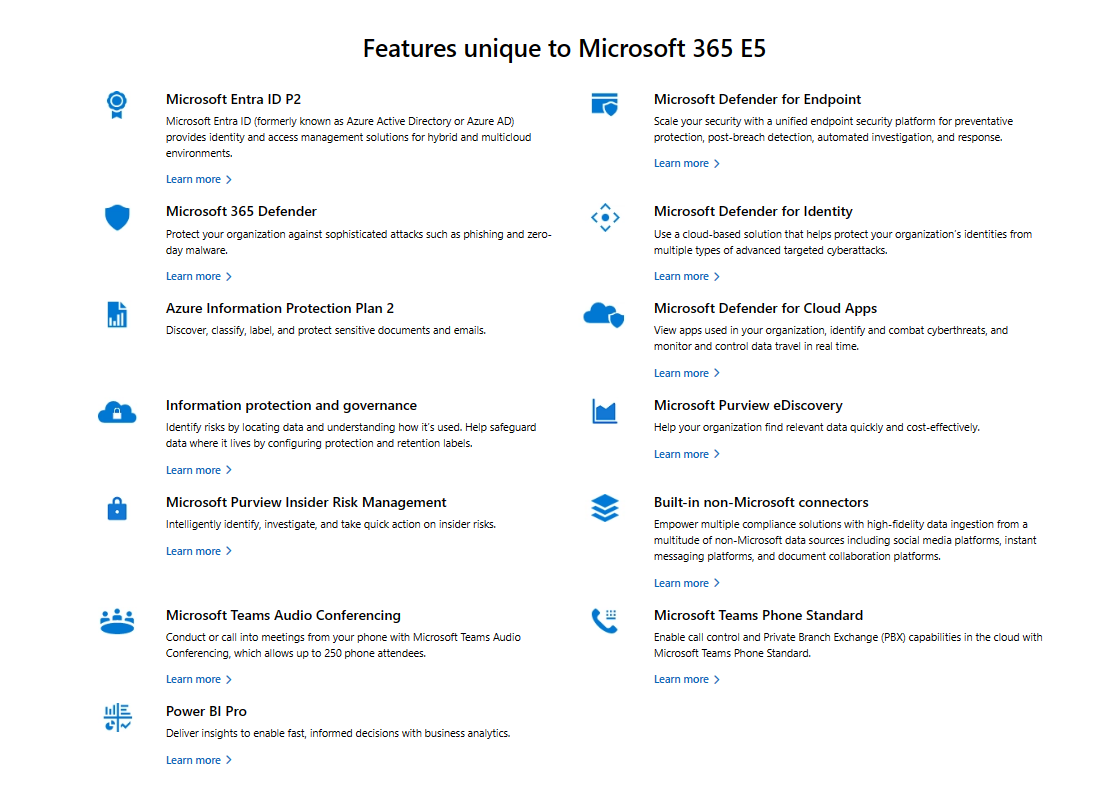 Features unique to Microsoft 365 E5

Microsoft Entra ID P2
Microsoft Entra ID (formerly known as Azure Active Directory or Azure AD) provides identity and access management solutions for hybrid and multicloud environments.
Learn more >

Microsoft 365 Defender
Protect your organization against sophisticated attacks such as phishing and zero-day malware.
Learn more >

Azure Information Protection Plan 2
Discover, classify, label, and protect sensitive documents and emails.

Information protection and governance
Identify risks by locating data and understanding how it's used. Help safeguard data where it lives by configuring protection and retention labels.
Learn more >

Microsoft Purview Insider Risk Management
Intelligently identify, investigate, and take quick action on insider risks.
Learn more >

Microsoft Teams Audio Conferencing
Conduct or call into meetings from your phone with Microsoft Teams Audio Conferencing, which allows up to 250 phone attendees.
Learn more >

Power BI Pro
Deliver insights to enable fast, informed decisions with business analytics.
Learn more >

Microsoft Defender for Endpoint
Scale your security with a unified endpoint security platform for preventative protection, post-breach detection, automated investigation, and response.
Learn more >

Microsoft Defender for Identity
Use a cloud-based solution that helps protect your organization's identities from multiple types of advanced targeted cyberattacks.
Learn more >

Microsoft Defender for Cloud Apps
View apps used in your organization, identify and combat cyberthreats, and monitor and control data travel in real time.
Learn more >

Microsoft Purview eDiscovery
Help your organization find relevant data quickly and cost-effectively.
Learn more >

Built-in non-Microsoft connectors
Empower multiple compliance solutions with high-fidelity data ingestion from a multitude of non-Microsoft data sources including social media platforms, instant messaging platforms, and document collaboration platforms.
Learn more >

Microsoft Teams Phone Standard
Enable call control and Private Branch Exchange (PBX) capabilities in the cloud with Microsoft Teams Phone Standard.
Learn more >